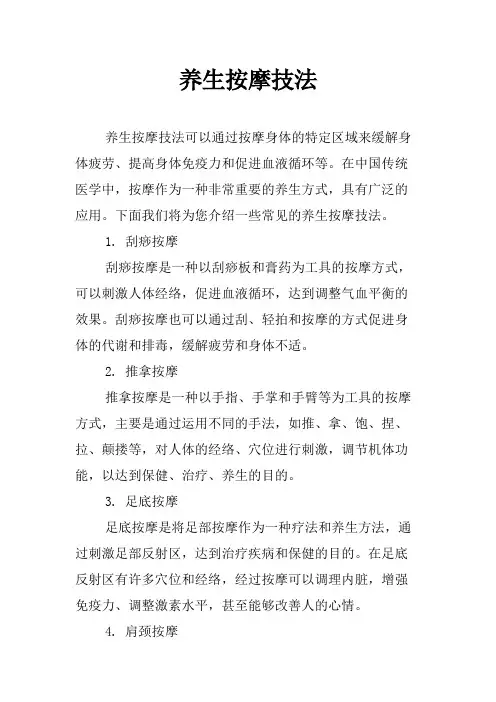 养生按摩技法

养生按摩技法可以通过按摩身体的特定区域来缓解身体疲劳、提高身体免疫力和促进血液循环等。在中国传统医学中，按摩作为一种非常重要的养生方式，具有广泛的应用。下面我们将为您介绍一些常见的养生按摩技法。

1. 刮痧按摩

刮痧按摩是一种以刮痧板和膏药为工具的按摩方式，可以刺激人体经络，促进血液循环，达到调整气血平衡的效果。刮痧按摩也可以通过刮、轻拍和按摩的方式促进身体的代谢和排毒，缓解疲劳和身体不适。

2. 推拿按摩

推拿按摩是一种以手指、手掌和手臂等为工具的按摩方式，主要是通过运用不同的手法，如推、拿、饱、捏、拉、颠搂等，对人体的经络、穴位进行刺激，调节机体功能，以达到保健、治疗、养生的目的。

3. 足底按摩

足底按摩是将足部按摩作为一种疗法和养生方法，通过刺激足部反射区，达到治疗疾病和保健的目的。在足底反射区有许多穴位和经络，经过按摩可以调理内脏，增强免疫力、调整激素水平，甚至能够改善人的心情。

4. 肩颈按摩